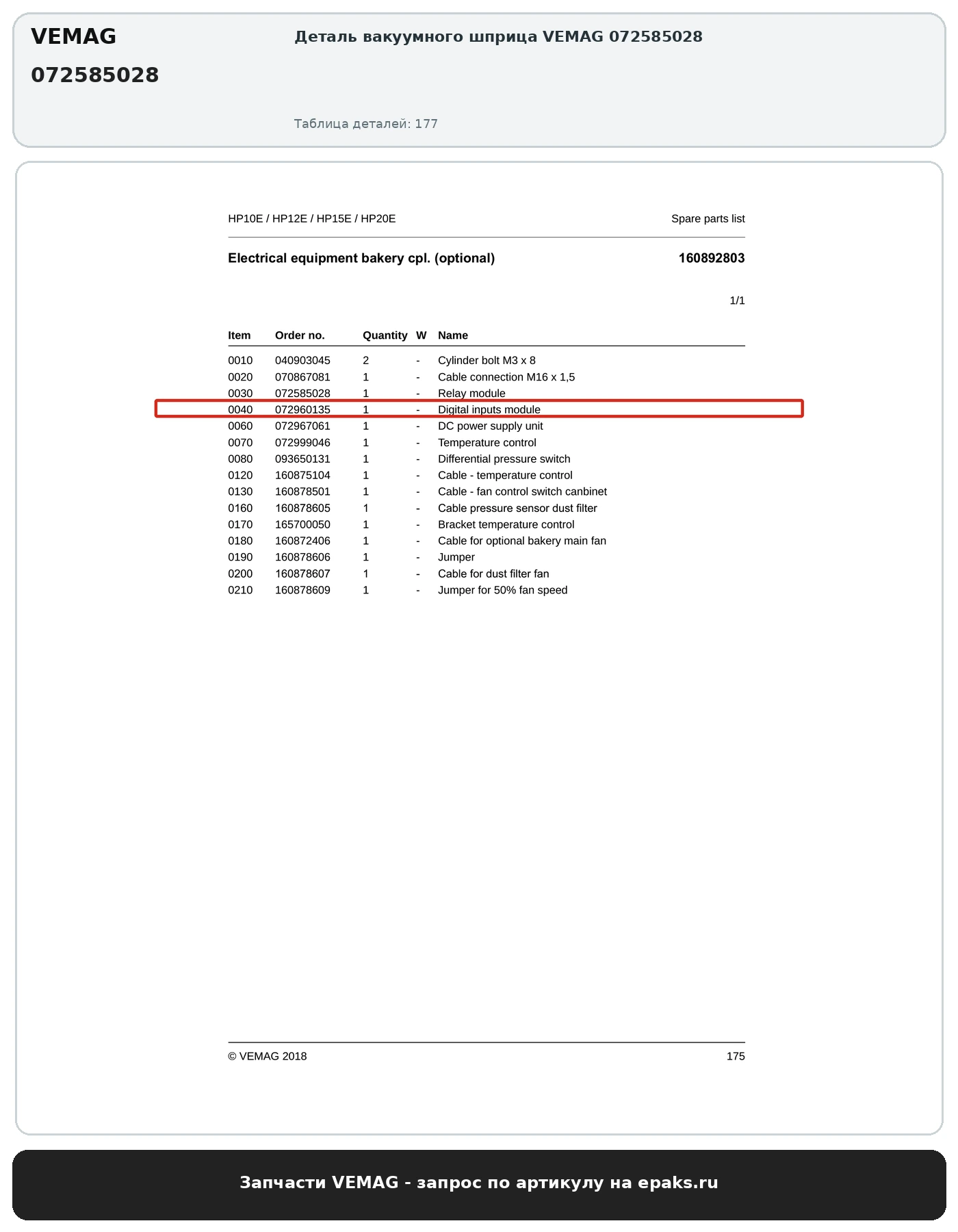 VEMAG
072585028

Деталь вакуумного шприца VEMAG 072585028

Таблица деталей: 177

HP10E / HP12E / HP15E / HP20E

Spare parts list

Electrical equipment bakery cpl. (optional)

160892803

1/1

| Item | Order no. | Quantity | W | Name |
|---|---|---|---|---|
| 0010 | 040903045 | 2 | - | Cylinder bolt M3 x 8 |
| 0020 | 070867081 | 1 | - | Cable connection M16 x 1,5 |
| 0030 | 072585028 | 1 | - | Relay module |
| 0040 | 072960135 | 1 | - | Digital inputs module |
| 0060 | 072967061 | 1 | - | DC power supply unit |
| 0070 | 072999046 | 1 | - | Temperature control |
| 0080 | 093650131 | 1 | - | Differential pressure switch |
| 0120 | 160875104 | 1 | - | Cable - temperature control |
| 0130 | 160878501 | 1 | - | Cable - fan control switch canbinet |
| 0160 | 160878605 | 1 | - | Cable pressure sensor dust filter |
| 0170 | 165700050 | 1 | - | Bracket temperature control |
| 0180 | 160872406 | 1 | - | Cable for optional bakery main fan |
| 0190 | 160878606 | 1 | - | Jumper |
| 0200 | 160878607 | 1 | - | Cable for dust filter fan |
| 0210 | 160878609 | 1 | - | Jumper for 50% fan speed |

© VEMAG 2018

175

Запчасти VEMAG - запрос по артикулу на epaks.ru